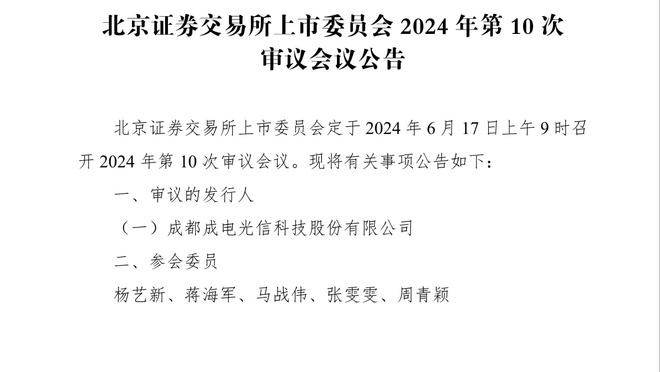 北京证券交易所上市委员会 2024 年第 10 次审议会议公告

北京证券交易所上市委员会定于 2024 年 6 月 17 日上午 9 时召开 2024 年第 10 次审议会议。现将有关事项公告如下：

一、审议的发行人

（一）成都成电光信科技股份有限公司

二、参会委员

杨艺新、蒋海军、马战伟、张雯雯、周青颖